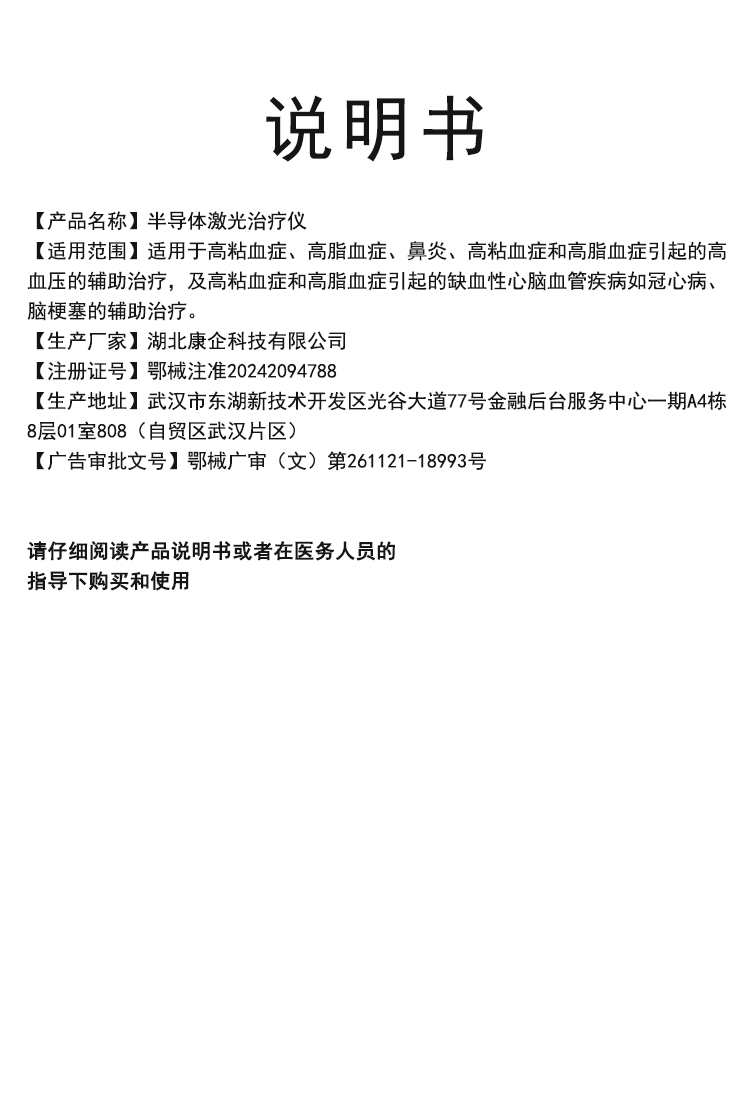 说明书

【产品名称】半导体激光治疗仪
【适用范围】适用于高粘血症、高脂血症、鼻炎、高粘血症和高脂血症引起的高血压的辅助治疗，及高粘血症和高脂血症引起的缺血性心脑血管疾病如冠心病、脑梗塞的辅助治疗。
【生产厂家】湖北康企科技有限公司
【注册证号】鄂械注准20242094788
【生产地址】武汉市东湖新技术开发区光谷大道77号金融后台服务中心一期A4栋8层01室808（自贸区武汉片区）
【广告审批文号】鄂械广审（文）第261121-18993号

请仔细阅读产品说明书或者在医务人员的
指导下购买和使用